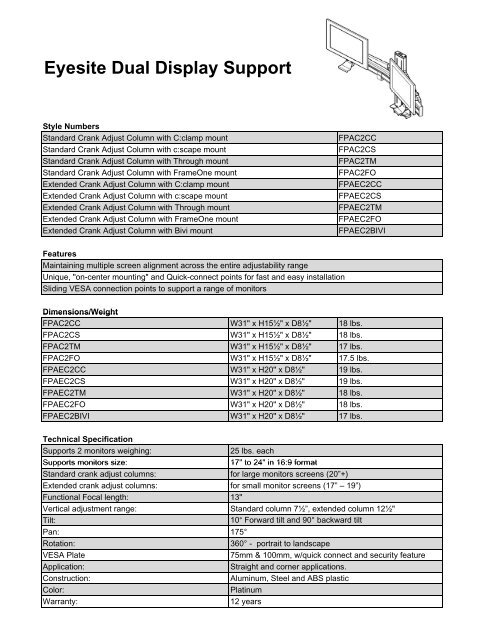 Eyesite Dual Display Support

Style Numbers

| | |
|---|---|
| Standard Crank Adjust Column with C:clamp mount | FPAC2CC |
| Standard Crank Adjust Column with c:scape mount | FPAC2CS |
| Standard Crank Adjust Column with Through mount | FPAC2TM |
| Standard Crank Adjust Column with FrameOne mount | FPAC2FO |
| Extended Crank Adjust Column with C:clamp mount | FPAEC2CC |
| Extended Crank Adjust Column with c:scape mount | FPAEC2CS |
| Extended Crank Adjust Column with Through mount | FPAEC2TM |
| Extended Crank Adjust Column with FrameOne mount | FPAEC2FO |
| Extended Crank Adjust Column with Bivi mount | FPAEC2BIVI |

Features

| |
|---|
| Maintaining multiple screen alignment across the entire adjustability range |
| Unique, "on-center mounting" and Quick-connect points for fast and easy installation |
| Sliding VESA connection points to support a range of monitors |

Dimensions/Weight

| | | |
|---|---|---|
| FPAC2CC | W31" x H15½" x D8½" | 18 lbs. |
| FPAC2CS | W31" x H15½" x D8½" | 18 lbs. |
| FPAC2TM | W31" x H15½" x D8½" | 17 lbs. |
| FPAC2FO | W31" x H15½" x D8½" | 17.5 lbs. |
| FPAEC2CC | W31" x H20" x D8½" | 19 lbs. |
| FPAEC2CS | W31" x H20" x D8½" | 19 lbs. |
| FPAEC2TM | W31" x H20" x D8½" | 18 lbs. |
| FPAEC2FO | W31" x H20" x D8½" | 18 lbs. |
| FPAEC2BIVI | W31" x H20" x D8½" | 17 lbs. |

Technical Specification

| | |
|---|---|
| Supports 2 monitors weighing: | 25 lbs. each |
| Supports monitors size: | 17" to 24" in 16:9 format |
| Standard crank adjust columns: | for large monitors screens (20"+) |
| Extended crank adjust columns: | for small monitor screens (17" – 19") |
| Functional Focal length: | 13" |
| Vertical adjustment range: | Standard column 7½", extended column 12½" |
| Tilt: | 10° Forward tilt and 90° backward tilt |
| Pan: | 175° |
| Rotation: | 360° - portrait to landscape |
| VESA Plate | 75mm & 100mm, w/quick connect and security feature |
| Application: | Straight and corner applications. |
| Construction: | Aluminum, Steel and ABS plastic |
| Color: | Platinum |
| Warranty: | 12 years |